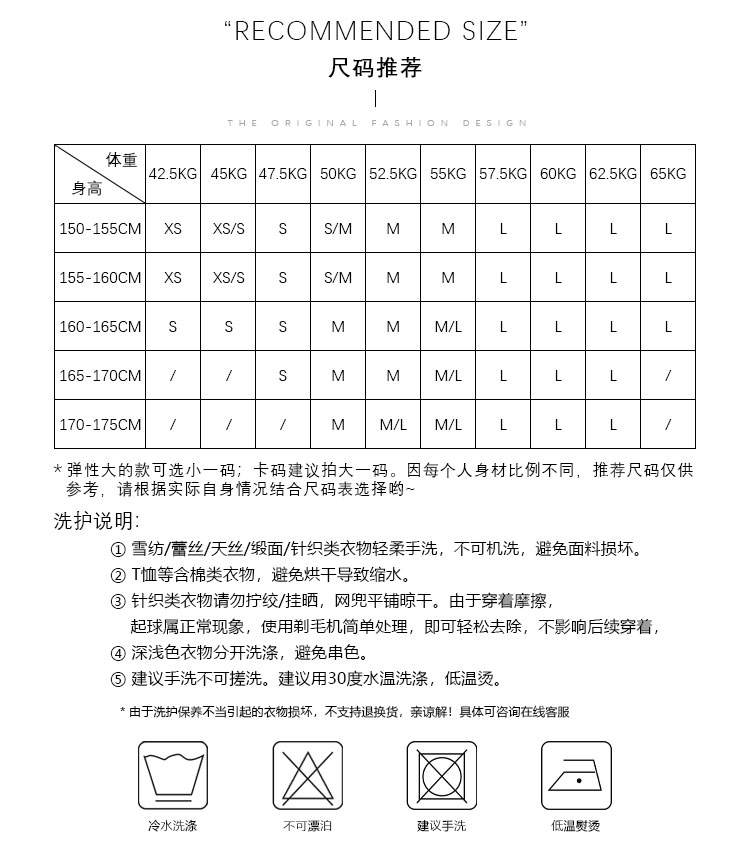 “RECOMMENDED SIZE”
尺码推荐

THE ORIGINAL FASHION DESIGN

| 体重 身高 | 42.5KG | 45KG | 47.5KG | 50KG | 52.5KG | 55KG | 57.5KG | 60KG | 62.5KG | 65KG |
|---|---|---|---|---|---|---|---|---|---|---|
| 150-155CM | XS | XS/S | S | S/M | M | M | L | L | L | L |
| 155-160CM | XS | XS/S | S | S/M | M | M | L | L | L | L |
| 160-165CM | S | S | S | M | M | M/L | L | L | L | L |
| 165-170CM | / | / | S | M | M | M/L | L | L | L | / |
| 170-175CM | / | / | / | M | M/L | M/L | L | L | L | / |

* 弹性大的款可选小一码；卡码建议拍大一码。因每个人身材比例不同，推荐尺码仅供参考，请根据实际自身情况结合尺码表选择哟~

洗护说明：
① 雪纺/蕾丝/天丝/缎面/针织类衣物轻柔手洗，不可机洗，避免面料损坏。
② T恤等含棉类衣物，避免烘干导致缩水。
③ 针织类衣物请勿拧绞/挂晒，网兜平铺晾干。由于穿着摩擦，起球属正常现象，使用剃毛机简单处理，即可轻松去除，不影响后续穿着，
④ 深浅色衣物分开洗涤，避免串色。
⑤ 建议手洗不可搓洗。建议用30度水温洗涤，低温烫。

* 由于洗护保养不当引起的衣物损坏，不支持退换货，亲谅解！具体可咨询在线客服

冷水洗涤
不可漂泊
建议手洗
低温熨烫